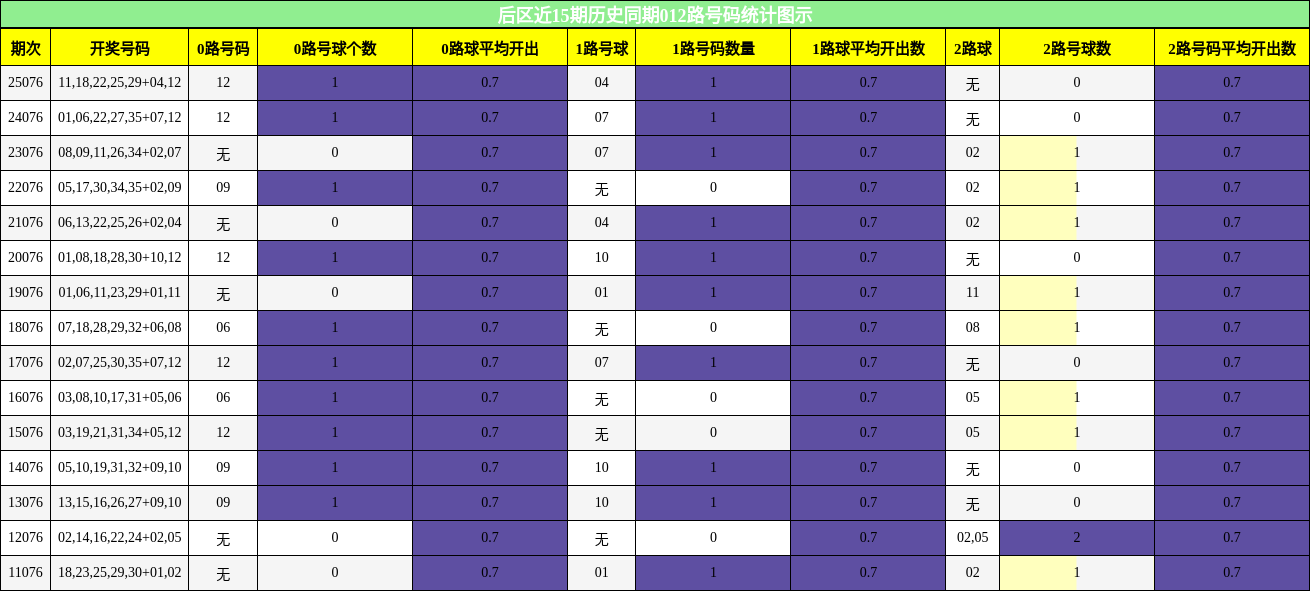 后区近15期历史同期012路号码统计图示

| 期次 | 开奖号码 | 0路号码 | 0路号球个数 | 0路球平均开出 | 1路号球 | 1路号码数量 | 1路球平均开出数 | 2路球 | 2路号球数 | 2路号码平均开出数 |
|---|---|---|---|---|---|---|---|---|---|---|
| 25076 | 11,18,22,25,29+04,12 | 12 | 1 | 0.7 | 04 | 1 | 0.7 | 无 | 0 | 0.7 |
| 24076 | 01,06,22,27,35+07,12 | 12 | 1 | 0.7 | 07 | 1 | 0.7 | 无 | 0 | 0.7 |
| 23076 | 08,09,11,26,34+02,07 | 无 | 0 | 0.7 | 07 | 1 | 0.7 | 02 | 1 | 0.7 |
| 22076 | 05,17,30,34,35+02,09 | 09 | 1 | 0.7 | 无 | 0 | 0.7 | 02 | 1 | 0.7 |
| 21076 | 06,13,22,25,26+02,04 | 无 | 0 | 0.7 | 04 | 1 | 0.7 | 02 | 1 | 0.7 |
| 20076 | 01,08,18,28,30+10,12 | 12 | 1 | 0.7 | 10 | 1 | 0.7 | 无 | 0 | 0.7 |
| 19076 | 01,06,11,23,29+01,11 | 无 | 0 | 0.7 | 01 | 1 | 0.7 | 11 | 1 | 0.7 |
| 18076 | 07,18,28,29,32+06,08 | 06 | 1 | 0.7 | 无 | 0 | 0.7 | 08 | 1 | 0.7 |
| 17076 | 02,07,25,30,35+07,12 | 12 | 1 | 0.7 | 07 | 1 | 0.7 | 无 | 0 | 0.7 |
| 16076 | 03,08,10,17,31+05,06 | 06 | 1 | 0.7 | 无 | 0 | 0.7 | 05 | 1 | 0.7 |
| 15076 | 03,19,21,31,34+05,12 | 12 | 1 | 0.7 | 无 | 0 | 0.7 | 05 | 1 | 0.7 |
| 14076 | 05,10,19,31,32+09,10 | 09 | 1 | 0.7 | 10 | 1 | 0.7 | 无 | 0 | 0.7 |
| 13076 | 13,15,16,26,27+09,10 | 09 | 1 | 0.7 | 10 | 1 | 0.7 | 无 | 0 | 0.7 |
| 12076 | 02,14,16,22,24+02,05 | 无 | 0 | 0.7 | 无 | 0 | 0.7 | 02,05 | 2 | 0.7 |
| 11076 | 18,23,25,29,30+01,02 | 无 | 0 | 0.7 | 01 | 1 | 0.7 | 02 | 1 | 0.7 |